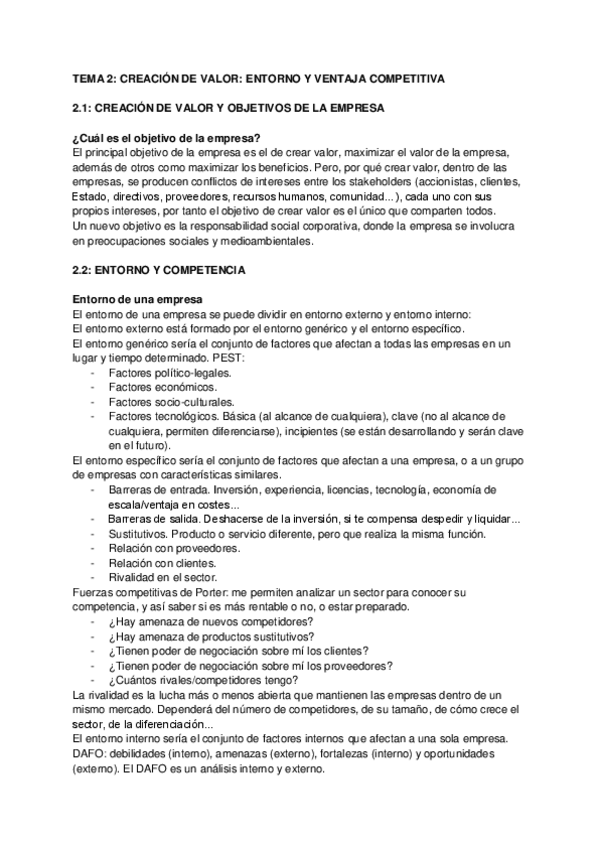 TEMA 2: CREACIÓN DE VALOR: ENTORNO Y VENTAJA COMPETITIVA

2.1: CREACIÓN DE VALOR Y OBJETIVOS DE LA EMPRESA

¿Cuál es el objetivo de la empresa?
El principal objetivo de la empresa es el de crear valor, maximizar el valor de la empresa, además de otros como maximizar los beneficios. Pero, por qué crear valor, dentro de las empresas, se producen conflictos de intereses entre los stakeholders (accionistas, clientes, Estado, directivos, proveedores, recursos humanos, comunidad...), cada uno con sus propios intereses, por tanto el objetivo de crear valor es el único que comparten todos.
Un nuevo objetivo es la responsabilidad social corporativa, donde la empresa se involucra en preocupaciones sociales y medioambientales.

2.2: ENTORNO Y COMPETENCIA

Entorno de una empresa
El entorno de una empresa se puede dividir en entorno externo y entorno interno:
El entorno externo está formado por el entorno genérico y el entorno específico.
El entorno genérico sería el conjunto de factores que afectan a todas las empresas en un lugar y tiempo determinado. PEST:
- Factores político-legales.
- Factores económicos.
- Factores socio-culturales.
- Factores tecnológicos. Básica (al alcance de cualquiera), clave (no al alcance de cualquiera, permiten diferenciarse), incipientes (se están desarrollando y serán clave en el futuro).
El entorno específico sería el conjunto de factores que afectan a una empresa, o a un grupo de empresas con características similares.
- Barreras de entrada. Inversión, experiencia, licencias, tecnología, economía de escala/ventaja en costes...
- Barreras de salida. Deshacerse de la inversión, si te compensa despedir y liquidar...
- Sustitutivos. Producto o servicio diferente, pero que realiza la misma función.
- Relación con proveedores.
- Relación con clientes.
- Rivalidad en el sector.
Fuerzas competitivas de Porter: me permiten analizar un sector para conocer su competencia, y así saber si es más rentable o no, o estar preparado.
- ¿Hay amenaza de nuevos competidores?
- ¿Hay amenaza de productos sustitutivos?
- ¿Tienen poder de negociación sobre mí los clientes?
- ¿Tienen poder de negociación sobre mí los proveedores?
- ¿Cuántos rivales/competidores tengo?
La rivalidad es la lucha más o menos abierta que mantienen las empresas dentro de un mismo mercado. Dependerá del número de competidores, de su tamaño, de cómo crece el sector, de la diferenciación...
El entorno interno sería el conjunto de factores internos que afectan a una sola empresa.
DAFO: debilidades (interno), amenazas (externo), fortalezas (interno) y oportunidades (externo). El DAFO es un análisis interno y externo.